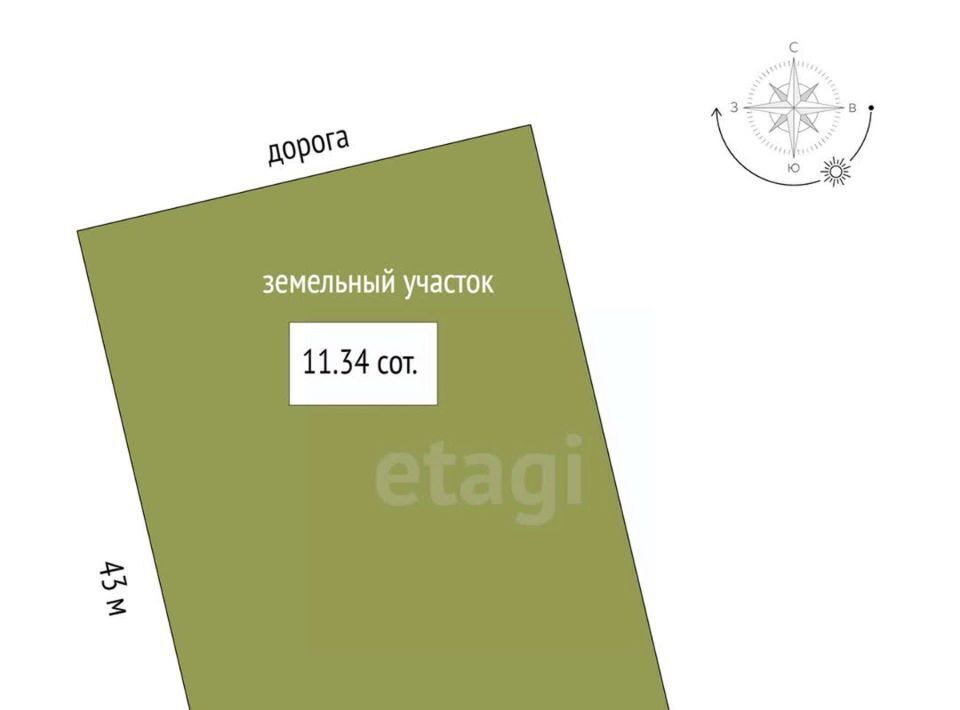 С
З
В
Ю

дорога

земельный участок

11.34 сот.

etagi

43 м